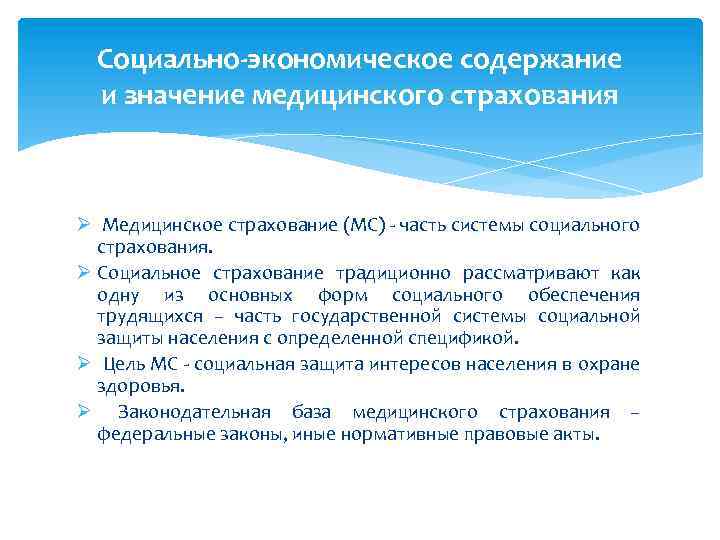 Социально-экономическое содержание и значение медицинского страхования

➢ Медицинское страхование (МС) - часть системы социального страхования.

➢ Социальное страхование традиционно рассматривают как одну из основных форм социального обеспечения трудящихся – часть государственной системы социальной защиты населения с определенной спецификой.

➢ Цель МС - социальная защита интересов населения в охране здоровья.

➢ Законодательная база медицинского страхования – федеральные законы, иные нормативные правовые акты.